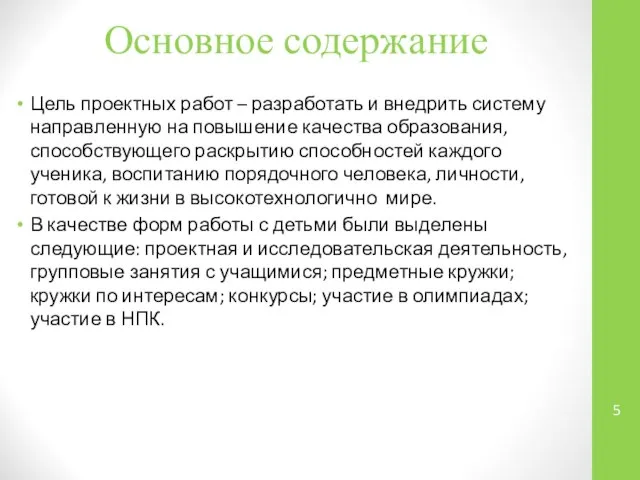 Основное содержание

• Цель проектных работ – разработать и внедрить систему направленную на повышение качества образования, способствующего раскрытию способностей каждого ученика, воспитанию порядочного человека, личности, готовой к жизни в высокотехнологично мире.

• В качестве форм работы с детьми были выделены следующие: проектная и исследовательская деятельность, групповые занятия с учащимися; предметные кружки; кружки по интересам; конкурсы; участие в олимпиадах; участие в НПК.

5